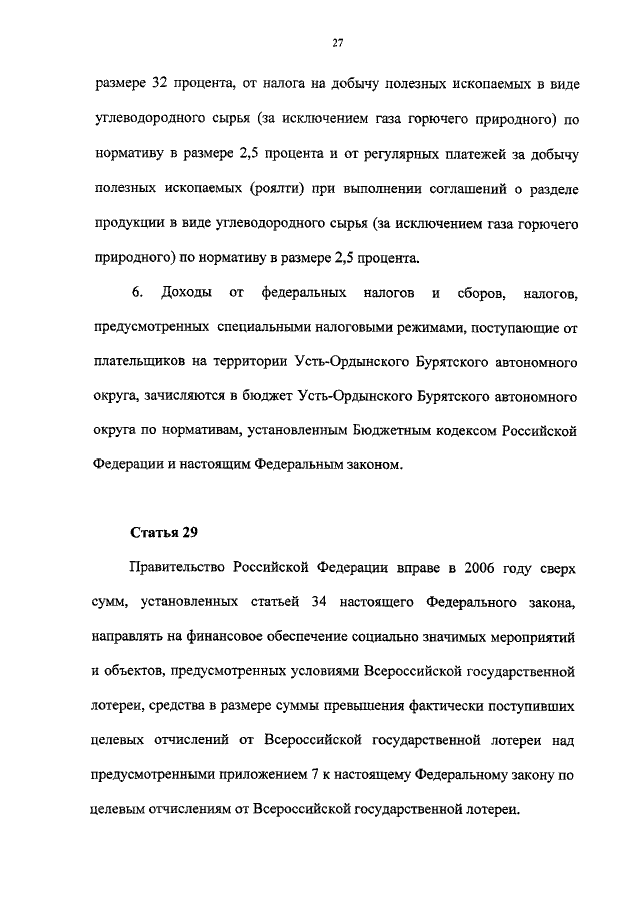 27

размере 32 процента, от налога на добычу полезных ископаемых в виде углеводородного сырья (за исключением газа горючего природного) по нормативу в размере 2,5 процента и от регулярных платежей за добычу полезных ископаемых (роялти) при выполнении соглашений о разделе продукции в виде углеводородного сырья (за исключением газа горючего природного) по нормативу в размере 2,5 процента.

6. Доходы от федеральных налогов и сборов, налогов, предусмотренных специальными налоговыми режимами, поступающие от плательщиков на территории Усть-Ордынского Бурятского автономного округа, зачисляются в бюджет Усть-Ордынского Бурятского автономного округа по нормативам, установленным Бюджетным кодексом Российской Федерации и настоящим Федеральным законом.

Статья 29

Правительство Российской Федерации вправе в 2006 году сверх сумм, установленных статьей 34 настоящего Федерального закона, направлять на финансовое обеспечение социально значимых мероприятий и объектов, предусмотренных условиями Всероссийской государственной лотереи, средства в размере суммы превышения фактически поступивших целевых отчислений от Всероссийской государственной лотереи над предусмотренными приложением 7 к настоящему Федеральному закону по целевым отчислениям от Всероссийской государственной лотереи.